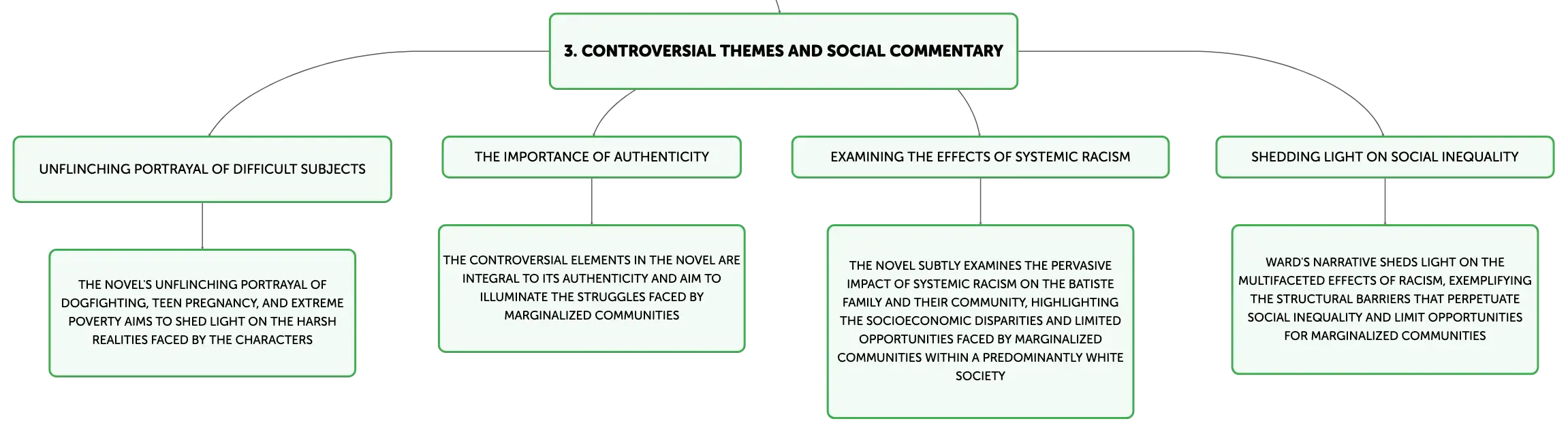 3. CONTROVERSIAL THEMES AND SOCIAL COMMENTARY

UNFLINCHING PORTRAYAL OF DIFFICULT SUBJECTS

THE NOVEL'S UNFLINCHING PORTRAYAL OF DOGFIGHTING, TEEN PREGNANCY, AND EXTREME POVERTY AIMS TO SHED LIGHT ON THE HARSH REALITIES FACED BY THE CHARACTERS

THE IMPORTANCE OF AUTHENTICITY

THE CONTROVERSIAL ELEMENTS IN THE NOVEL ARE INTEGRAL TO ITS AUTHENTICITY AND AIM TO ILLUMINATE THE STRUGGLES FACED BY MARGINALIZED COMMUNITIES

EXAMINING THE EFFECTS OF SYSTEMIC RACISM

THE NOVEL SUBTLY EXAMINES THE PERVASIVE IMPACT OF SYSTEMIC RACISM ON THE BATISTE FAMILY AND THEIR COMMUNITY, HIGHLIGHTING THE SOCIOECONOMIC DISPARITIES AND LIMITED OPPORTUNITIES FACED BY MARGINALIZED COMMUNITIES WITHIN A PREDOMINANTLY WHITE SOCIETY

SHEDDING LIGHT ON SOCIAL INEQUALITY

WARD'S NARRATIVE SHEDS LIGHT ON THE MULTIFACETED EFFECTS OF RACISM, EXEMPLIFYING THE STRUCTURAL BARRIERS THAT PERPETUATE SOCIAL INEQUALITY AND LIMIT OPPORTUNITIES FOR MARGINALIZED COMMUNITIES